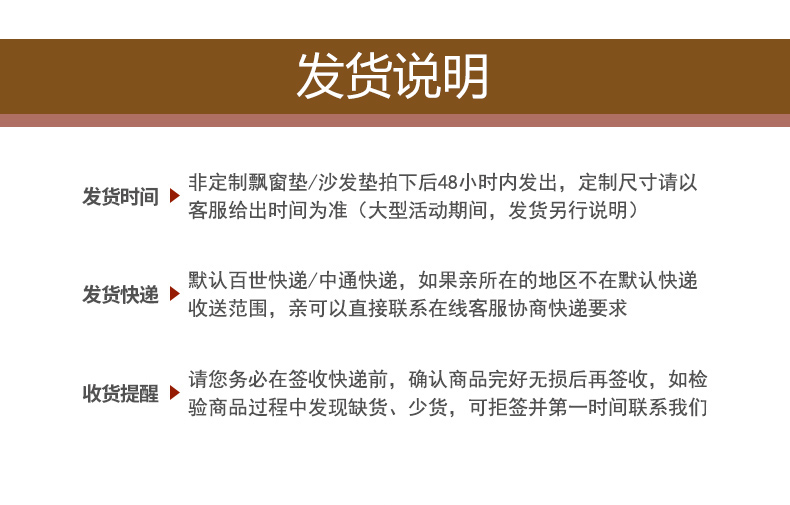 发货说明

发货时间 非定制飘窗垫/沙发垫拍下后48小时内发出，定制尺寸请以客服给出时间为准（大型活动期间，发货另行说明）

发货快递 默认百世快递/中通快递，如果亲所在的地区不在默认快递收送范围，亲可以直接联系在线客服协商快递要求

收货提醒 请您务必在签收快递前，确认商品完好无损后再签收，如检验商品过程中发现缺货、少货，可拒签并第一时间联系我们